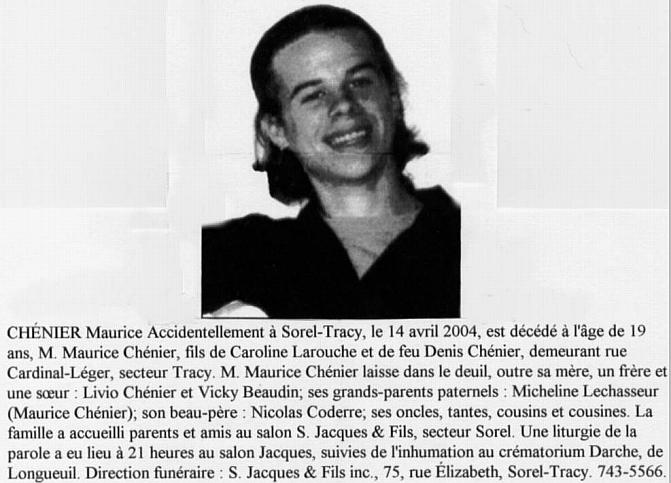 CHÉNIER Maurice Accidentellement à Sorel-Tracy, le 14 avril 2004, est décédé à l'âge de 19 ans, M. Maurice Chénier, fils de Caroline Larouche et de feu Denis Chénier, demeurant rue Cardinal-Léger, secteur Tracy. M. Maurice Chénier laisse dans le deuil, outre sa mère, un frère et une sœur : Livio Chénier et Vicky Beaudin; ses grands-parents paternels : Micheline Lechasseur (Maurice Chénier); son beau-père : Nicolas Coderre; ses oncles, tantes, cousins et cousines. La famille a accueilli parents et amis au salon S. Jacques & Fils, secteur Sorel. Une liturgie de la parole a eu lieu à 21 heures au salon Jacques, suivies de l'inhumation au crématorium Darche, de Longueuil. Direction funéraire : S. Jacques & Fils inc., 75, rue Élizabeth, Sorel-Tracy. 743-5566.